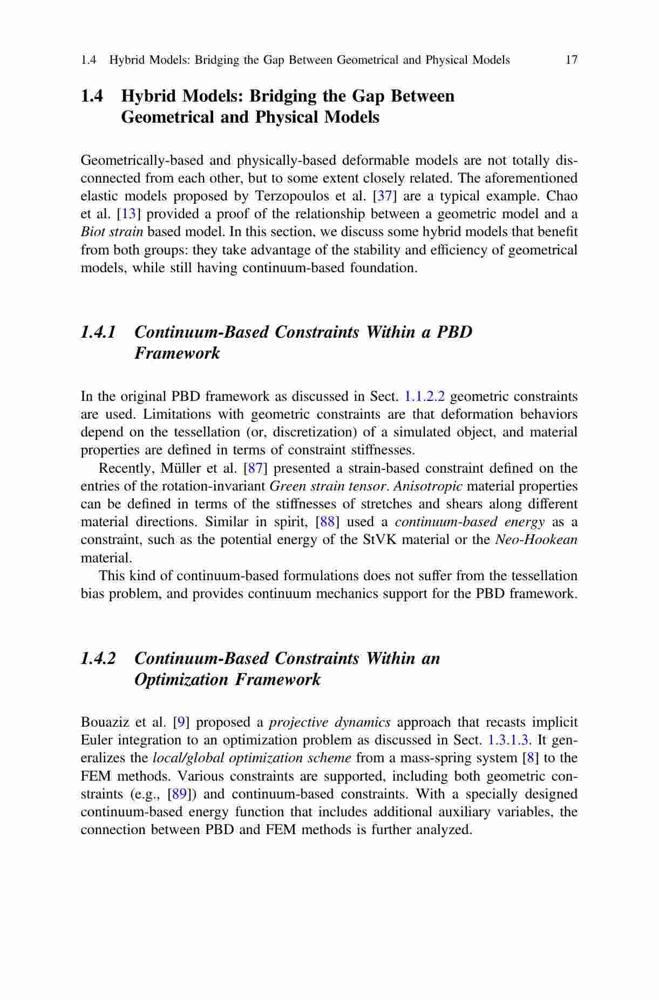 1.4 Hybrid Models: Bridging the Gap Between Geometrical and Physical Models 17

1.4 Hybrid Models: Bridging the Gap Between Geometrical and Physical Models

Geometrically-based and physically-based deformable models are not totally disconnected from each other, but to some extent closely related. The aforementioned elastic models proposed by Terzopoulos et al. [37] are a typical example. Chao et al. [13] provided a proof of the relationship between a geometric model and a Biot strain based model. In this section, we discuss some hybrid models that benefit from both groups: they take advantage of the stability and efficiency of geometrical models, while still having continuum-based foundation.

1.4.1 Continuum-Based Constraints Within a PBD Framework

In the original PBD framework as discussed in Sect. 1.1.2.2 geometric constraints are used. Limitations with geometric constraints are that deformation behaviors depend on the tessellation (or, discretization) of a simulated object, and material properties are defined in terms of constraint stiffnesses.

Recently, Müller et al. [87] presented a strain-based constraint defined on the entries of the rotation-invariant Green strain tensor. Anisotropic material properties can be defined in terms of the stiffnesses of stretches and shears along different material directions. Similar in spirit, [88] used a continuum-based energy as a constraint, such as the potential energy of the StVK material or the Neo-Hookean material.

This kind of continuum-based formulations does not suffer from the tessellation bias problem, and provides continuum mechanics support for the PBD framework.

1.4.2 Continuum-Based Constraints Within an Optimization Framework

Bouaziz et al. [9] proposed a projective dynamics approach that recasts implicit Euler integration to an optimization problem as discussed in Sect. 1.3.1.3. It generalizes the local/global optimization scheme from a mass-spring system [8] to the FEM methods. Various constraints are supported, including both geometric constraints (e.g., [89]) and continuum-based constraints. With a specially designed continuum-based energy function that includes additional auxiliary variables, the connection between PBD and FEM methods is further analyzed.